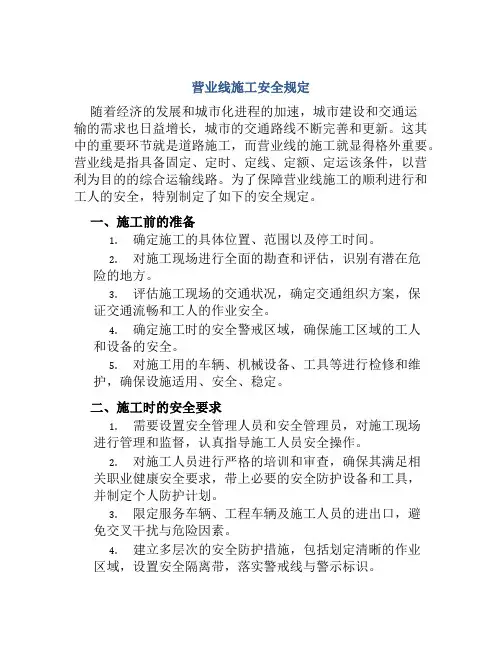 营业线施工安全规定

随着经济的发展和城市化进程的加速，城市建设和交通运输的需求也日益增长，城市的交通路线不断完善和更新。这其中的重要环节就是道路施工，而营业线的施工就显得格外重要。营业线是指具备固定、定时、定线、定额、定运该条件，以营利为目的的综合运输线路。为了保障营业线施工的顺利进行和工人的安全，特别制定了如下的安全规定。

一、施工前的准备

1. 确定施工的具体位置、范围以及停工时间。

2. 对施工现场进行全面的勘查和评估，识别有潜在危险的地方。

3. 评估施工现场的交通状况，确定交通组织方案，保证交通流畅和工人的作业安全。

4. 确定施工时的安全警戒区域，确保施工区域的工人和设备的安全。

5. 对施工用的车辆、机械设备、工具等进行检修和维护，确保设施适用、安全、稳定。

二、施工时的安全要求

1. 需要设置安全管理人员和安全管理员，对施工现场进行管理和监督，认真指导施工人员安全操作。

2. 对施工人员进行严格的培训和审查，确保其满足相关职业健康安全要求，带上必要的安全防护设备和工具，并制定个人防护计划。

3. 限定服务车辆、工程车辆及施工人员的进出口，避免交叉干扰与危险因素。

4. 建立多层次的安全防护措施，包括划定清晰的作业区域，设置安全隔离带，落实警戒线与警示标识。